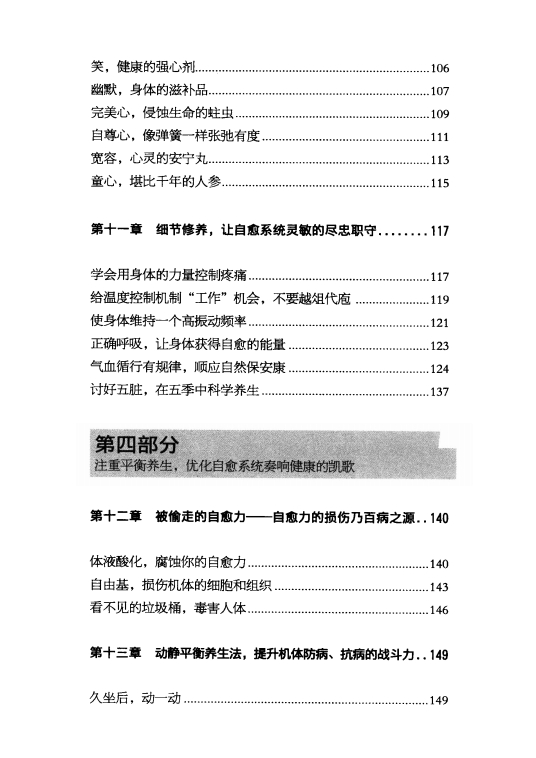 笑，健康的强心剂......106
幽默，身体的滋补品......107
完美心，侵蚀生命的蛀虫......109
自尊心，像弹簧一样张弛有度......111
宽容，心灵的安宁丸......113
童心，堪比千年的人参......115

第十一章　细节修养，让自愈系统灵敏的尽忠职守........117

学会用身体的力量控制疼痛......117
给温度控制机制“工作”机会，不要越俎代庖......119
使身体维持一个高振动频率......121
正确呼吸，让身体获得自愈的能量......123
气血循行有规律，顺应自然保安康......124
讨好五脏，在五季中科学养生......137

第四部分
注重平衡养生，优化自愈系统奏响健康的凯歌

第十二章　被偷走的自愈力——自愈力的损伤乃百病之源..140

体液酸化，腐蚀你的自愈力......140
自由基，损伤机体的细胞和组织......143
看不见的垃圾桶，毒害人体......146

第十三章　动静平衡养生法，提升机体防病、抗病的战斗力..149

久坐后，动一动......149